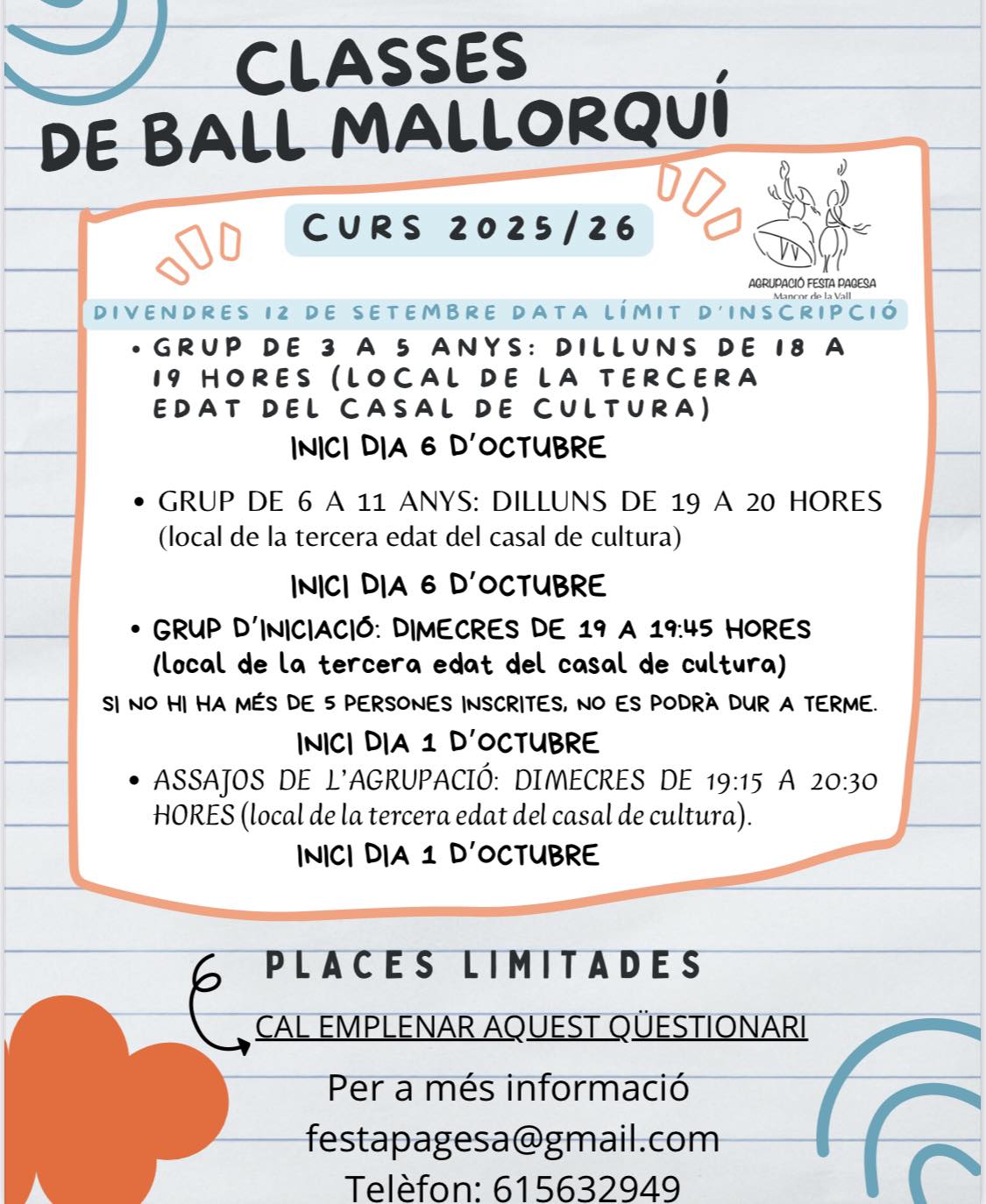 CLASSES DE BALL MALLORQUÍ

CURS 2025/26

AGRUPACIÓ FESTA PAGESA
Mancor de la Vall

DIVENDRES 12 DE SETEMBRE DATA LÍMIT D'INSCRIPCIÓ

• GRUP DE 3 A 5 ANYS: DILLUNS DE 18 A 19 HORES (LOCAL DE LA TERCERA EDAT DEL CASAL DE CULTURA)

INICI DIA 6 D'OCTUBRE

• GRUP DE 6 A 11 ANYS: DILLUNS DE 19 A 20 HORES (local de la tercera edat del casal de cultura)

INICI DIA 6 D'OCTUBRE

• GRUP D'INICIACIÓ: DIMECRES DE 19 A 19:45 HORES (local de la tercera edat del casal de cultura)

SI NO HI HA MÉS DE 5 PERSONES INSCRITES, NO ES PODRÀ DUR A TERME.

INICI DIA 1 D'OCTUBRE

• ASSAJOS DE L'AGRUPACIÓ: DIMECRES DE 19:15 A 20:30 HORES (local de la tercera edat del casal de cultura).

INICI DIA 1 D'OCTUBRE

PLACES LIMITADES

CAL EMPLENAR AQUEST QÜESTIONARI

Per a més informació
festapagesa@gmail.com
Telèfon: 615632949